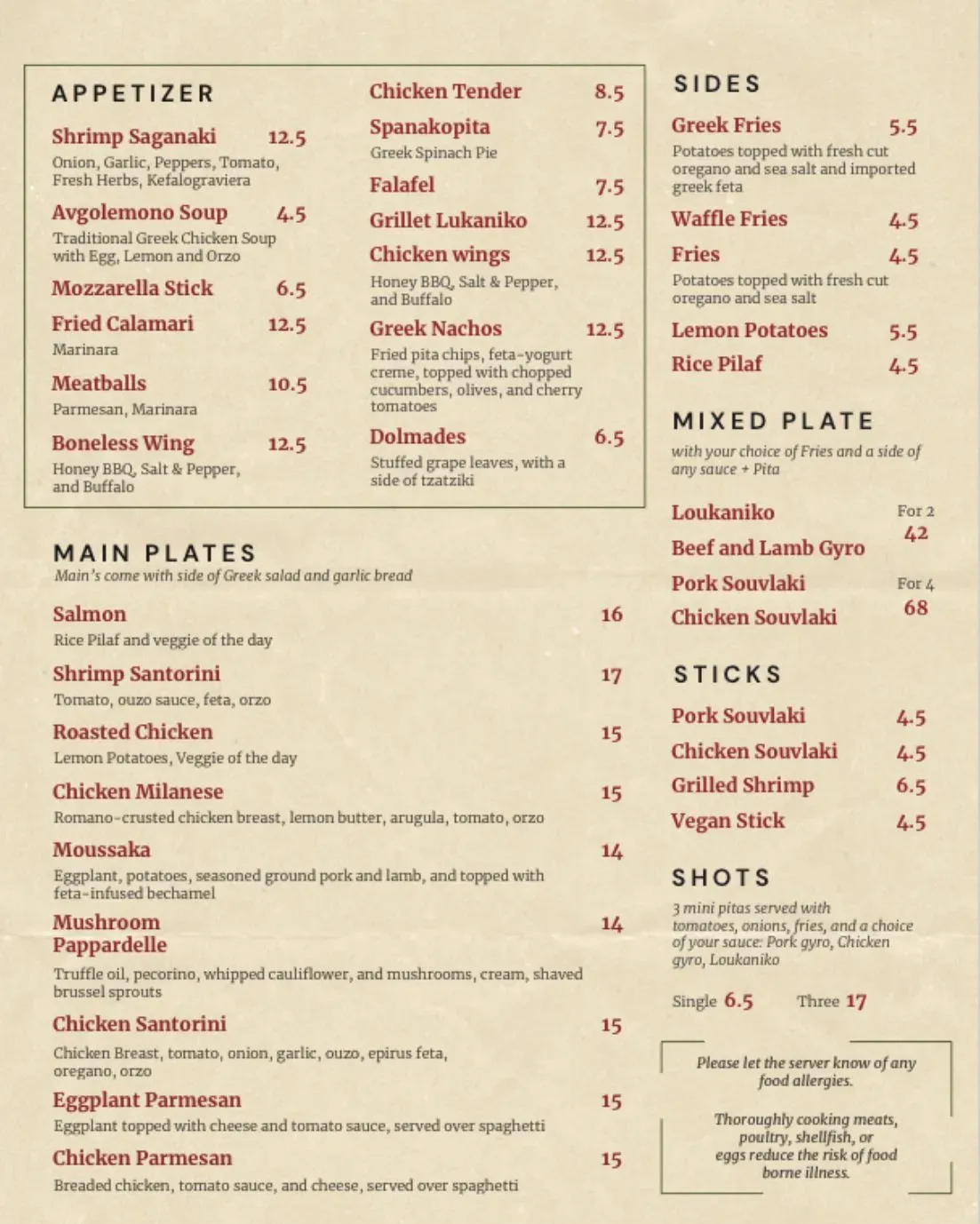 APPETIZER

Shrimp Saganaki 12.5
Onion, Garlic, Peppers, Tomato, Fresh Herbs, Kefalograviera

Avgolemono Soup 4.5
Traditional Greek Chicken Soup with Egg, Lemon and Orzo

Mozzarella Stick 6.5

Fried Calamari 12.5
Marinara

Meatballs 10.5
Parmesan, Marinara

Boneless Wing 12.5
Honey BBQ, Salt & Pepper, and Buffalo

Chicken Tender 8.5

Spanakopita 7.5
Greek Spinach Pie

Falafel 7.5

Grillet Lukaniko 12.5

Chicken wings 12.5
Honey BBQ, Salt & Pepper, and Buffalo

Greek Nachos 12.5
Fried pita chips, feta-yogurt creme, topped with chopped cucumbers, olives, and cherry tomatoes

Dolmades 6.5
Stuffed grape leaves, with a side of tzatziki

MAIN PLATES
Main's come with side of Greek salad and garlic bread

Salmon 16
Rice Pilaf and veggie of the day

Shrimp Santorini 17
Tomato, ouzo sauce, feta, orzo

Roasted Chicken 15
Lemon Potatoes, Veggie of the day

Chicken Milanese 15
Romano-crusted chicken breast, lemon butter, arugula, tomato, orzo

Moussaka 14
Eggplant, potatoes, seasoned ground pork and lamb, and topped with feta-infused bechamel

Mushroom Pappardelle 14
Truffle oil, pecorino, whipped cauliflower, and mushrooms, cream, shaved brussel sprouts

Chicken Santorini 15
Chicken Breast, tomato, onion, garlic, ouzo, epirus feta, oregano, orzo

Eggplant Parmesan 15
Eggplant topped with cheese and tomato sauce, served over spaghetti

Chicken Parmesan 15
Breaded chicken, tomato sauce, and cheese, served over spaghetti

SIDES

Greek Fries 5.5
Potatoes topped with fresh cut oregano and sea salt and imported greek feta

Waffle Fries 4.5

Fries 4.5
Potatoes topped with fresh cut oregano and sea salt

Lemon Potatoes 5.5

Rice Pilaf 4.5

MIXED PLATE
with your choice of Fries and a side of any sauce + Pita

Loukaniko
Beef and Lamb Gyro
Pork Souvlaki
Chicken Souvlaki

For 2
42
For 4
68

STICKS

Pork Souvlaki 4.5
Chicken Souvlaki 4.5
Grilled Shrimp 6.5
Vegan Stick 4.5

SHOTS
3 mini pitas served with tomatoes, onions, fries, and a choice of your sauce: Pork gyro, Chicken gyro, Loukaniko

Single 6.5 Three 17

Please let the server know of any food allergies.

Thoroughly cooking meats, poultry, shellfish, or eggs reduce the risk of food borne illness.